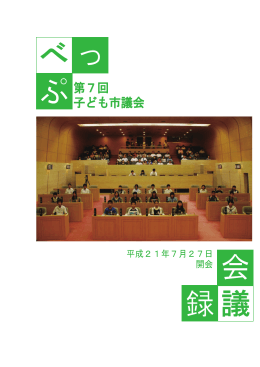 べっぷ

第７回
子ども市議会

平成２１年７月２７日
開会

会議録